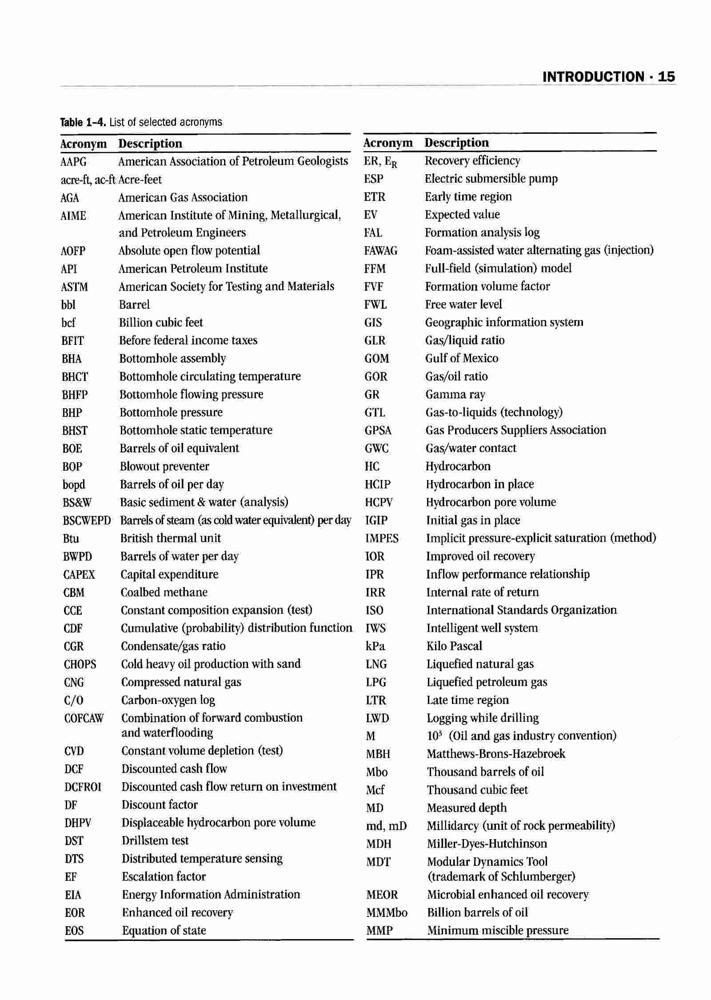 INTRODUCTION · 15

Table 1–4. List of selected acronyms

| Acronym | Description |
|---|---|
| AAPG | American Association of Petroleum Geologists |
| acre-ft, ac-ft | Acre-feet |
| AGA | American Gas Association |
| AIME | American Institute of Mining, Metallurgical, and Petroleum Engineers |
| AOFP | Absolute open flow potential |
| API | American Petroleum Institute |
| ASTM | American Society for Testing and Materials |
| bbl | Barrel |
| bcf | Billion cubic feet |
| BFIT | Before federal income taxes |
| BHA | Bottomhole assembly |
| BHCT | Bottomhole circulating temperature |
| BHFP | Bottomhole flowing pressure |
| BHP | Bottomhole pressure |
| BHST | Bottomhole static temperature |
| BOE | Barrels of oil equivalent |
| BOP | Blowout preventer |
| bopd | Barrels of oil per day |
| BS&W | Basic sediment & water (analysis) |
| BSCWEPD | Barrels of steam (as cold water equivalent) per day |
| Btu | British thermal unit |
| BWPD | Barrels of water per day |
| CAPEX | Capital expenditure |
| CBM | Coalbed methane |
| CCE | Constant composition expansion (test) |
| CDF | Cumulative (probability) distribution function |
| CGR | Condensate/gas ratio |
| CHOPS | Cold heavy oil production with sand |
| CNG | Compressed natural gas |
| C/O | Carbon-oxygen log |
| COFCAW | Combination of forward combustion and waterflooding |
| CVD | Constant volume depletion (test) |
| DCF | Discounted cash flow |
| DCFROI | Discounted cash flow return on investment |
| DF | Discount factor |
| DHPV | Displaceable hydrocarbon pore volume |
| DST | Drillstem test |
| DTS | Distributed temperature sensing |
| EF | Escalation factor |
| EIA | Energy Information Administration |
| EOR | Enhanced oil recovery |
| EOS | Equation of state |

| Acronym | Description |
|---|---|
| ER, $E_R$ | Recovery efficiency |
| ESP | Electric submersible pump |
| ETR | Early time region |
| EV | Expected value |
| FAL | Formation analysis log |
| FAWAG | Foam-assisted water alternating gas (injection) |
| FFM | Full-field (simulation) model |
| FVF | Formation volume factor |
| FWL | Free water level |
| GIS | Geographic information system |
| GLR | Gas/liquid ratio |
| GOM | Gulf of Mexico |
| GOR | Gas/oil ratio |
| GR | Gamma ray |
| GTL | Gas-to-liquids (technology) |
| GPSA | Gas Producers Suppliers Association |
| GWC | Gas/water contact |
| HC | Hydrocarbon |
| HCIP | Hydrocarbon in place |
| HCPV | Hydrocarbon pore volume |
| IGIP | Initial gas in place |
| IMPES | Implicit pressure-explicit saturation (method) |
| IOR | Improved oil recovery |
| IPR | Inflow performance relationship |
| IRR | Internal rate of return |
| ISO | International Standards Organization |
| IWS | Intelligent well system |
| kPa | Kilo Pascal |
| LNG | Liquefied natural gas |
| LPG | Liquefied petroleum gas |
| LTR | Late time region |
| LWD | Logging while drilling |
| M | $10^3$ (Oil and gas industry convention) |
| MBH | Matthews-Brons-Hazebroek |
| Mbo | Thousand barrels of oil |
| Mcf | Thousand cubic feet |
| MD | Measured depth |
| md, mD | Millidarcy (unit of rock permeability) |
| MDH | Miller-Dyes-Hutchinson |
| MDT | Modular Dynamics Tool (trademark of Schlumberger) |
| MEOR | Microbial enhanced oil recovery |
| MMMbo | Billion barrels of oil |
| MMP | Minimum miscible pressure |